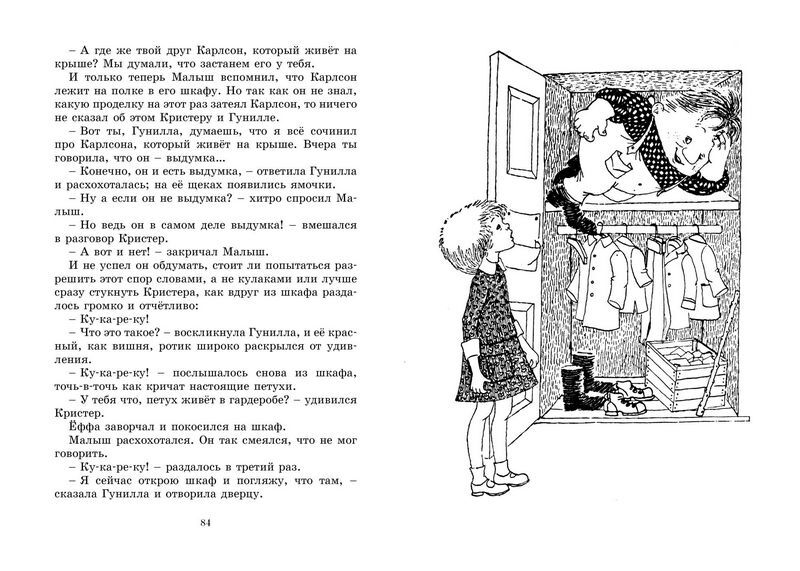 – А где же твой друг Карлсон, который живёт на крыше? Мы думали, что застанем его у тебя.

И только теперь Малыш вспомнил, что Карлсон лежит на полке в его шкафу. Но так как он не знал, какую проделку на этот раз затеял Карлсон, то ничего не сказал об этом Кристеру и Гунилле.

– Вот ты, Гунилла, думаешь, что я всё сочинил про Карлсона, который живёт на крыше. Вчера ты говорила, что он – выдумка...

– Конечно, он и есть выдумка, – ответила Гунилла и расхохоталась; на её щеках появились ямочки.

– Ну а если он не выдумка? – хитро спросил Малыш.

– Но ведь он в самом деле выдумка! – вмешался в разговор Кристер.

– А вот и нет! – закричал Малыш.

И не успел он обдумать, стоит ли попытаться разрешить этот спор словами, а не кулаками или лучше сразу стукнуть Кристера, как вдруг из шкафа раздалось громко и отчётливо:

– Ку-ка-ре-ку!

– Что это такое? – воскликнула Гунилла, и её красный, как вишня, ротик широко раскрылся от удивления.

– Ку-ка-ре-ку! – послышалось снова из шкафа, точь-в-точь как кричат настоящие петухи.

– У тебя что, петух живёт в гардеробе? – удивился Кристер.

Ёффа заворчал и покосился на шкаф.

Малыш расхохотался. Он так смеялся, что не мог говорить.

– Ку-ка-ре-ку! – раздалось в третий раз.

– Я сейчас открою шкаф и погляжу, что там, – сказала Гунилла и отворила дверцу.

84